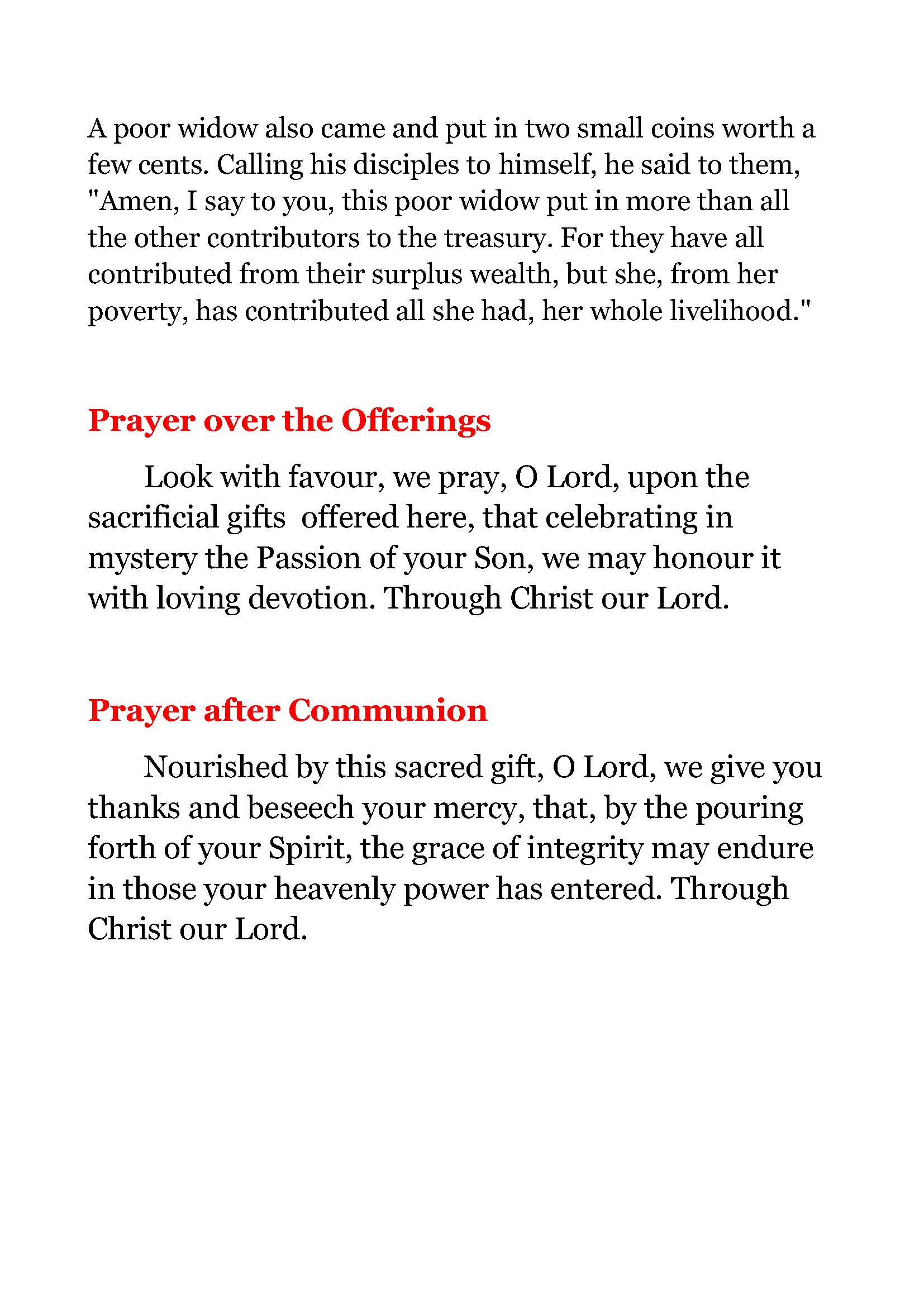 A poor widow also came and put in two small coins worth a few cents. Calling his disciples to himself, he said to them, "Amen, I say to you, this poor widow put in more than all the other contributors to the treasury. For they have all contributed from their surplus wealth, but she, from her poverty, has contributed all she had, her whole livelihood."

Prayer over the Offerings

Look with favour, we pray, O Lord, upon the sacrificial gifts offered here, that celebrating in mystery the Passion of your Son, we may honour it with loving devotion. Through Christ our Lord.

Prayer after Communion

Nourished by this sacred gift, O Lord, we give you thanks and beseech your mercy, that, by the pouring forth of your Spirit, the grace of integrity may endure in those your heavenly power has entered. Through Christ our Lord.